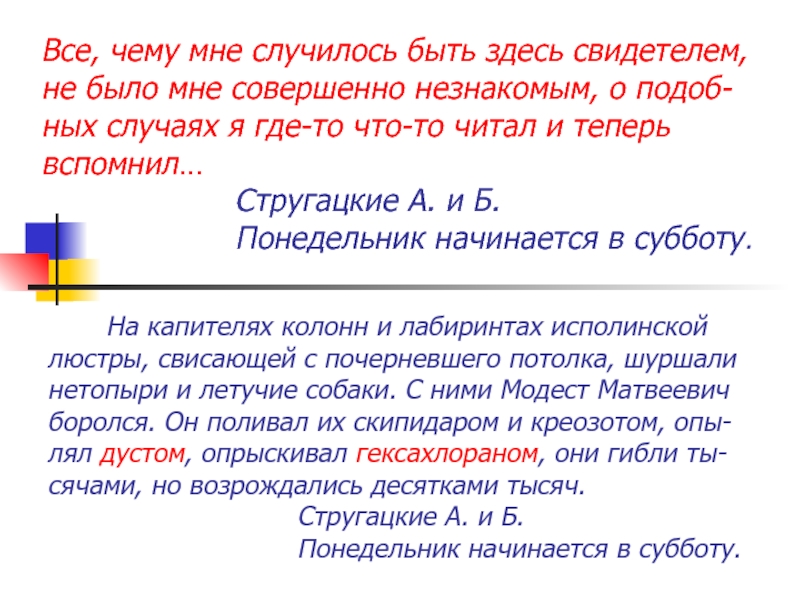 Все, чему мне случилось быть здесь свидетелем, не было мне совершенно незнакомым, о подобных случаях я где-то что-то читал и теперь вспомнил…

Стругацкие А. и Б.
Понедельник начинается в субботу.

На капителях колонн и лабиринтах исполинской люстры, свисающей с почерневшего потолка, шуршали нетопыри и летучие собаки. С ними Модест Матвеевич боролся. Он поливал их скипидаром и креозотом, опылял дустом, опрыскивал гексахлораном, они гибли тысячами, но возрождались десятками тысяч.

Стругацкие А. и Б.
Понедельник начинается в субботу.